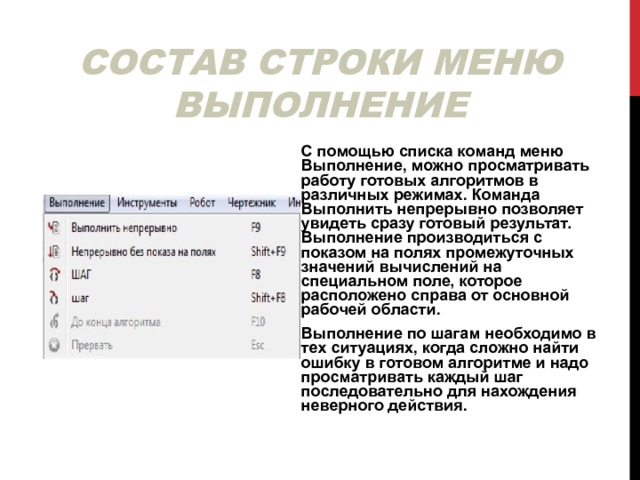 СОСТАВ СТРОКИ МЕНЮ ВЫПОЛНЕНИЕ

Выполнение Инструменты Робот Чертежник Ин

Выполнить непрерывно F9
Непрерывно без показа на полях Shift+F9
ШАГ F8
шаг Shift+F8
До конца алгоритма F10
Прервать Esc

С помощью списка команд меню Выполнение, можно просматривать работу готовых алгоритмов в различных режимах. Команда Выполнить непрерывно позволяет увидеть сразу готовый результат. Выполнение производиться с показом на полях промежуточных значений вычислений на специальном поле, которое расположено справа от основной рабочей области.

Выполнение по шагам необходимо в тех ситуациях, когда сложно найти ошибку в готовом алгоритме и надо просматривать каждый шаг последовательно для нахождения неверного действия.